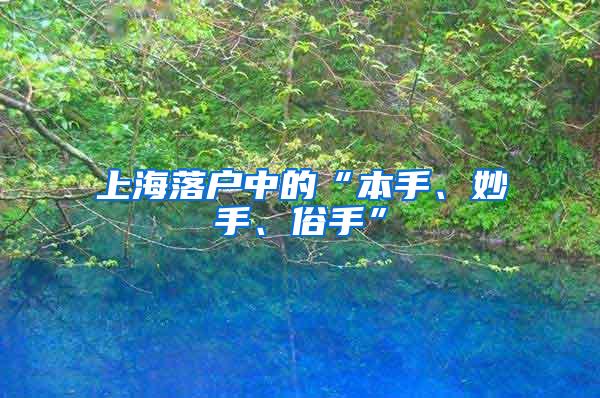 上海落户中的“本手、妙手、俗手”